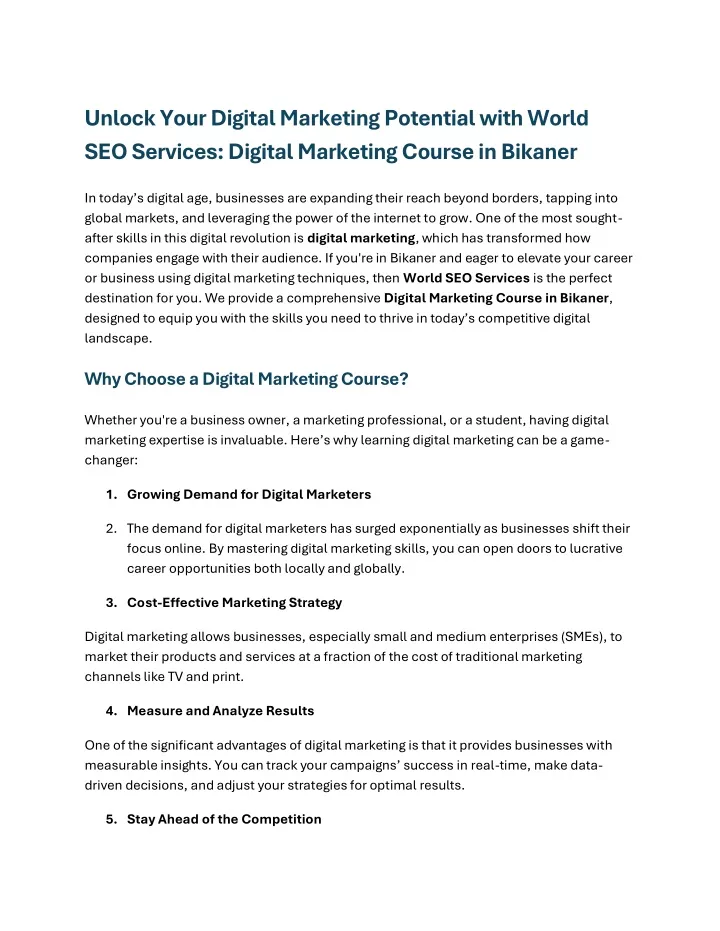 Unlock Your Digital Marketing Potential with World SEO Services: Digital Marketing Course in Bikaner

In today's digital age, businesses are expanding their reach beyond borders, tapping into global markets, and leveraging the power of the internet to grow. One of the most sought-after skills in this digital revolution is digital marketing, which has transformed how companies engage with their audience. If you're in Bikaner and eager to elevate your career or business using digital marketing techniques, then World SEO Services is the perfect destination for you. We provide a comprehensive Digital Marketing Course in Bikaner, designed to equip you with the skills you need to thrive in today's competitive digital landscape.

Why Choose a Digital Marketing Course?

Whether you're a business owner, a marketing professional, or a student, having digital marketing expertise is invaluable. Here's why learning digital marketing can be a game-changer:

1. Growing Demand for Digital Marketers

2. The demand for digital marketers has surged exponentially as businesses shift their focus online. By mastering digital marketing skills, you can open doors to lucrative career opportunities both locally and globally.

3. Cost-Effective Marketing Strategy

Digital marketing allows businesses, especially small and medium enterprises (SMEs), to market their products and services at a fraction of the cost of traditional marketing channels like TV and print.

4. Measure and Analyze Results

One of the significant advantages of digital marketing is that it provides businesses with measurable insights. You can track your campaigns' success in real-time, make data-driven decisions, and adjust your strategies for optimal results.

5. Stay Ahead of the Competition